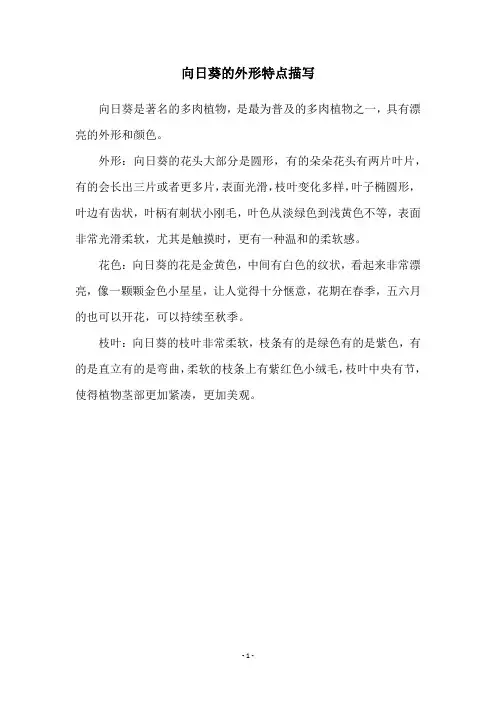 向日葵的外形特点描写

向日葵是著名的多肉植物，是最为普及的多肉植物之一，具有漂亮的外形和颜色。

外形：向日葵的花头大部分是圆形，有的朵朵花头有两片叶片，有的会长出三片或者更多片，表面光滑，枝叶变化多样，叶子椭圆形，叶边有齿状，叶柄有刺状小刚毛，叶色从淡绿色到浅黄色不等，表面非常光滑柔软，尤其是触摸时，更有一种温和的柔软感。

花色：向日葵的花是金黄色，中间有白色的纹状，看起来非常漂亮，像一颗颗金色小星星，让人觉得十分惬意，花期在春季，五六月的也可以开花，可以持续至秋季。

枝叶：向日葵的枝叶非常柔软，枝条有的是绿色有的是紫色，有的是直立有的是弯曲，柔软的枝条上有紫红色小绒毛，枝叶中央有节，使得植物茎部更加紧凑，更加美观。

- 1 -